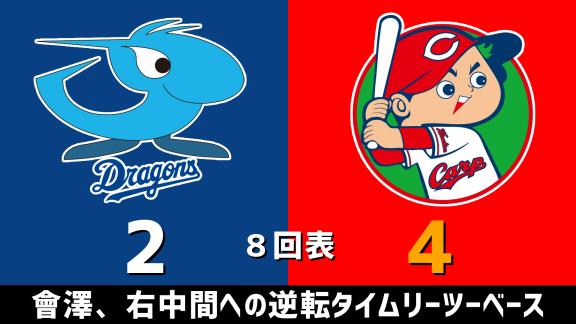 Dragons

C

Carp

2

８回表

4

會澤、右中間への逆転タイムリーツーベース